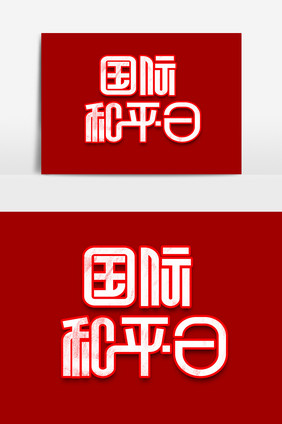 国际
和平日

国际
和平日